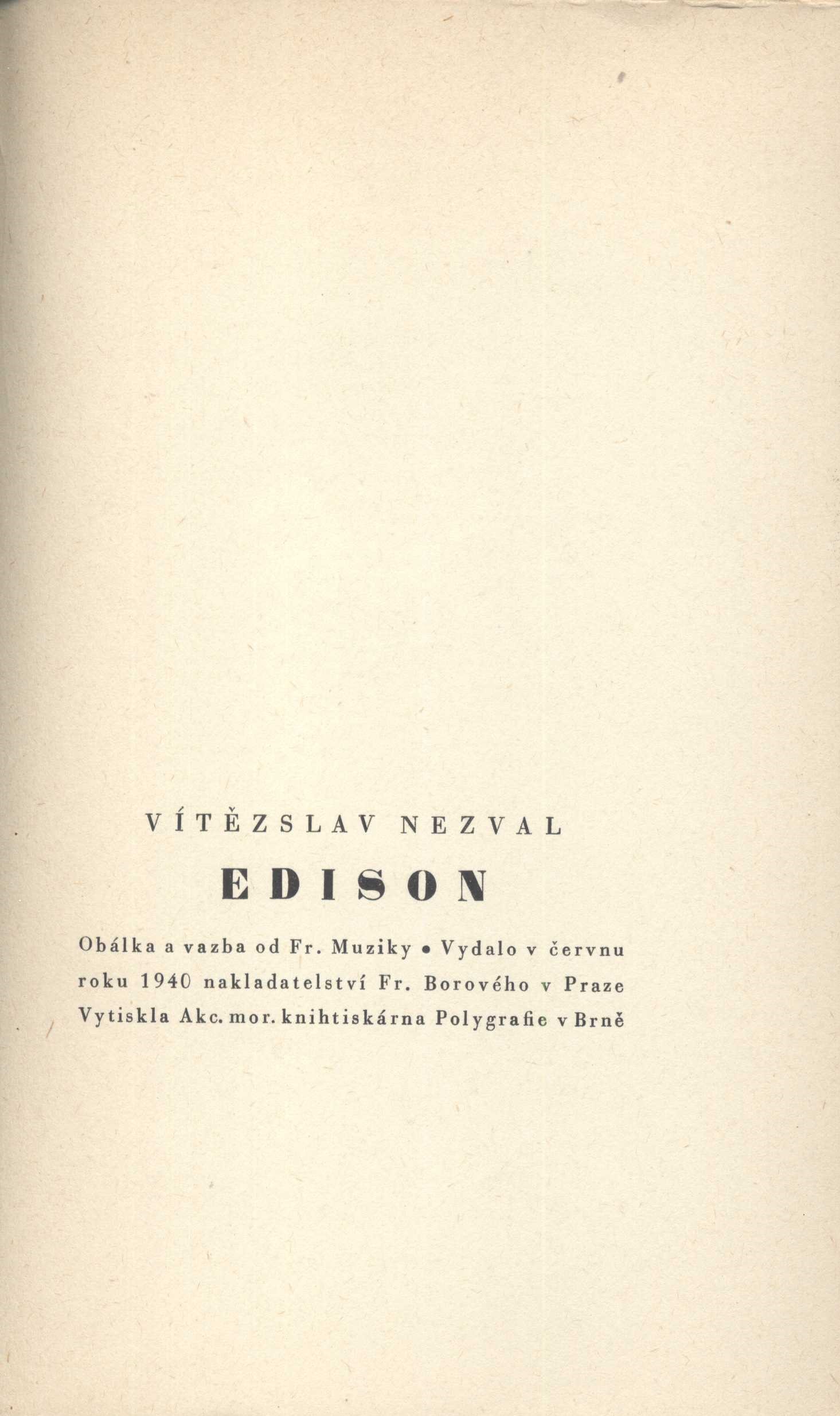 VÍTĚZSLAV NEZVAL

EDISON

Obálka a vazba od Fr. Muziky • Vydalo v červnu roku 1940 nakladatelství Fr. Borového v Praze Vytiskla Akc. mor. knihtiskárna Polygrafie v Brně